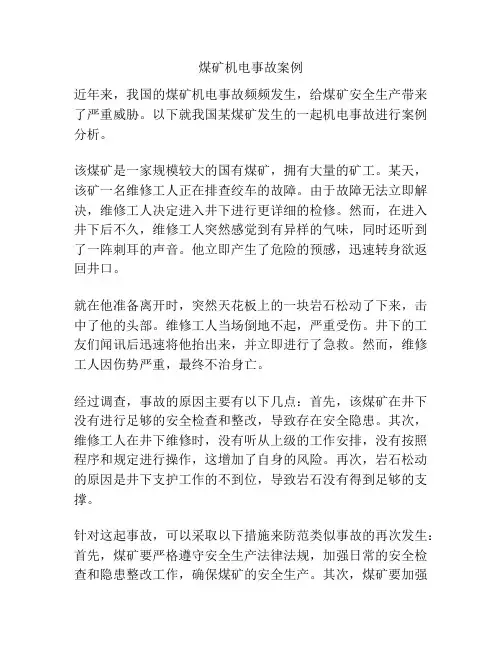 煤矿机电事故案例

近年来，我国的煤矿机电事故频频发生，给煤矿安全生产带来了严重威胁。以下就我国某煤矿发生的一起机电事故进行案例分析。

该煤矿是一家规模较大的国有煤矿，拥有大量的矿工。某天，该矿一名维修工人正在排查绞车的故障。由于故障无法立即解决，维修工人决定进入井下进行更详细的检修。然而，在进入井下后不久，维修工人突然感觉到有异样的气味，同时还听到了一阵刺耳的声音。他立即产生了危险的预感，迅速转身欲返回井口。

就在他准备离开时，突然天花板上的一块岩石松动了下来，击中了他的头部。维修工人当场倒地不起，严重受伤。井下的工友们闻讯后迅速将他抬出来，并立即进行了急救。然而，维修工人因伤势严重，最终不治身亡。

经过调查，事故的原因主要有以下几点：首先，该煤矿在井下没有进行足够的安全检查和整改，导致存在安全隐患。其次，维修工人在井下维修时，没有听从上级的工作安排，没有按照程序和规定进行操作，这增加了自身的风险。再次，岩石松动的原因是井下支护工作的不到位，导致岩石没有得到足够的支撑。

针对这起事故，可以采取以下措施来防范类似事故的再次发生：首先，煤矿要严格遵守安全生产法律法规，加强日常的安全检查和隐患整改工作，确保煤矿的安全生产。其次，煤矿要加强